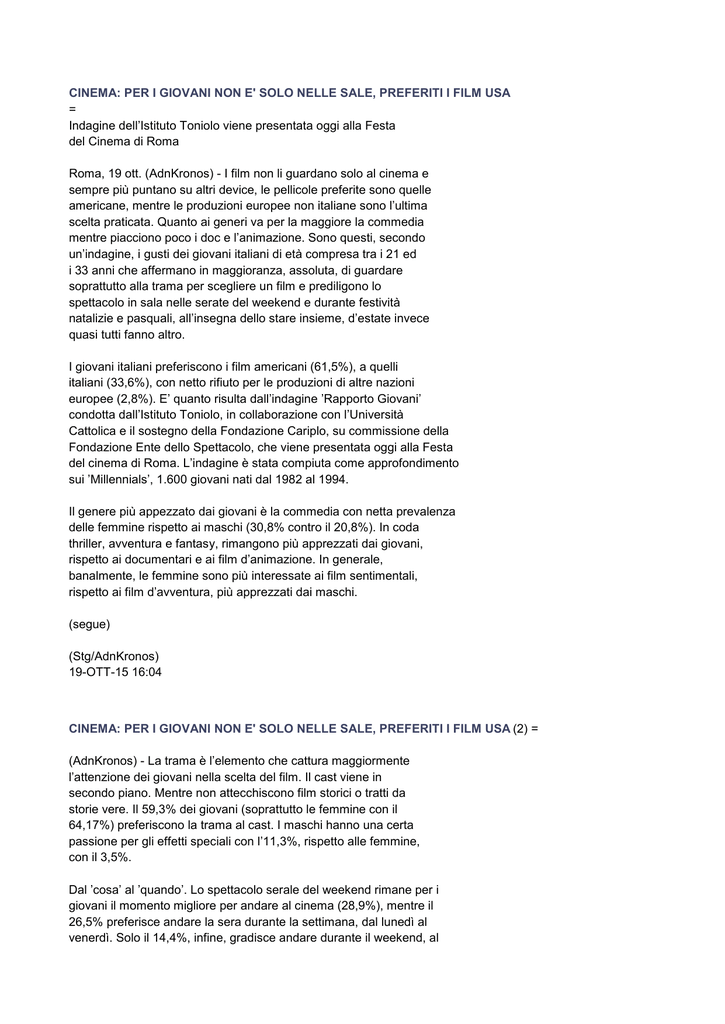 CINEMA: PER I GIOVANI NON E' SOLO NELLE SALE, PREFERITI I FILM USA
=
Indagine dell'Istituto Toniolo viene presentata oggi alla Festa del Cinema di Roma

Roma, 19 ott. (AdnKronos) - I film non li guardano solo al cinema e sempre più puntano su altri device, le pellicole preferite sono quelle americane, mentre le produzioni europee non italiane sono l'ultima scelta praticata. Quanto ai generi va per la maggiore la commedia mentre piacciono poco i doc e l'animazione. Sono questi, secondo un'indagine, i gusti dei giovani italiani di età compresa tra i 21 ed i 33 anni che affermano in maggioranza, assoluta, di guardare soprattutto alla trama per scegliere un film e prediligono lo spettacolo in sala nelle serate del weekend e durante festività natalizie e pasquali, all'insegna dello stare insieme, d'estate invece quasi tutti fanno altro.

I giovani italiani preferiscono i film americani (61,5%), a quelli italiani (33,6%), con netto rifiuto per le produzioni di altre nazioni europee (2,8%). E' quanto risulta dall'indagine 'Rapporto Giovani' condotta dall'Istituto Toniolo, in collaborazione con l'Università Cattolica e il sostegno della Fondazione Cariplo, su commissione della Fondazione Ente dello Spettacolo, che viene presentata oggi alla Festa del cinema di Roma. L'indagine è stata compiuta come approfondimento sui 'Millennials', 1.600 giovani nati dal 1982 al 1994.

Il genere più appezzato dai giovani è la commedia con netta prevalenza delle femmine rispetto ai maschi (30,8% contro il 20,8%). In coda thriller, avventura e fantasy, rimangono più apprezzati dai giovani, rispetto ai documentari e ai film d'animazione. In generale, banalmente, le femmine sono più interessate ai film sentimentali, rispetto ai film d'avventura, più apprezzati dai maschi.

(segue)

(Stg/AdnKronos)
19-OTT-15 16:04

CINEMA: PER I GIOVANI NON E' SOLO NELLE SALE, PREFERITI I FILM USA (2) =

(AdnKronos) - La trama è l'elemento che cattura maggiormente l'attenzione dei giovani nella scelta del film. Il cast viene in secondo piano. Mentre non attecchiscono film storici o tratti da storie vere. Il 59,3% dei giovani (soprattutto le femmine con il 64,17%) preferiscono la trama al cast. I maschi hanno una certa passione per gli effetti speciali con l'11,3%, rispetto alle femmine, con il 3,5%.

Dal 'cosa' al 'quando'. Lo spettacolo serale del weekend rimane per i giovani il momento migliore per andare al cinema (28,9%), mentre il 26,5% preferisce andare la sera durante la settimana, dal lunedì al venerdì. Solo il 14,4%, infine, gradisce andare durante il weekend, al